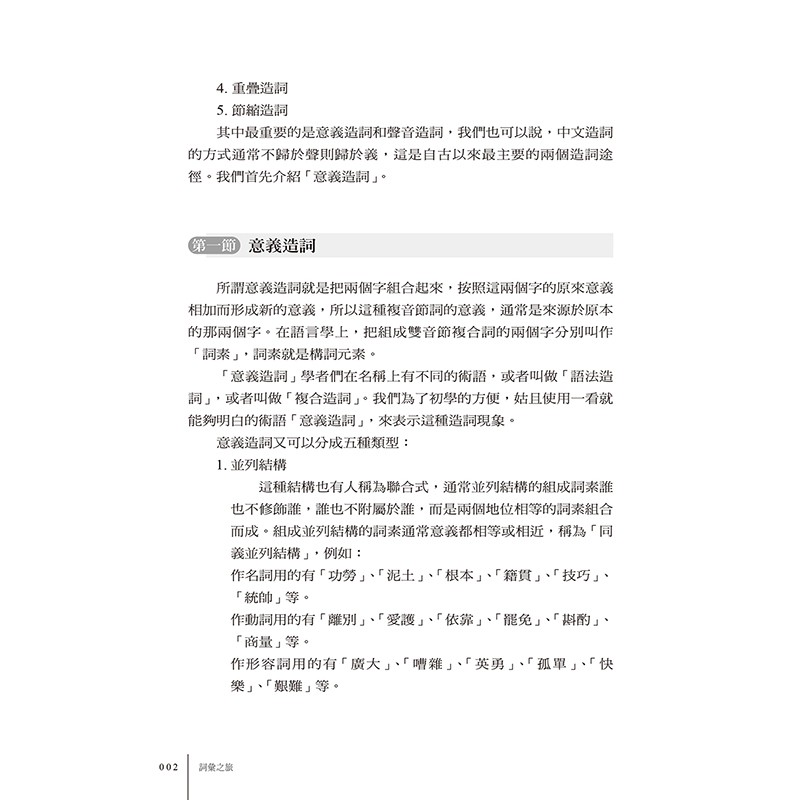 4. 重疊造詞
5. 節縮造詞
其中最重要的是意義造詞和聲音造詞，我們也可以說，中文造詞的方式通常不歸於聲則歸於義，這是自古以來最主要的兩個造詞途徑。我們首先介紹「意義造詞」。

第一節 意義造詞

所謂意義造詞就是把兩個字組合起來，按照這兩個字的原來意義相加而形成新的意義，所以這種複音節詞的意義，通常是來源於原本的那兩個字。在語言學上，把組成雙音節複合詞的兩個字分別叫作「詞素」，詞素就是構詞元素。
「意義造詞」學者們在名稱上有不同的術語，或者叫做「語法造詞」，或者叫做「複合造詞」。我們為了初學的方便，姑且使用一看就能夠明白的術語「意義造詞」，來表示這種造詞現象。
意義造詞又可以分成五種類型：
1. 並列結構
這種結構也有人稱為聯合式，通常並列結構的組成詞素誰也不修飾誰，誰也不附屬於誰，而是兩個地位相等的詞素組合而成。組成並列結構的詞素通常意義都相等或相近，稱為「同義並列結構」，例如：
作名詞用的有「功勞」、「泥土」、「根本」、「籍貫」、「技巧」、「統帥」等。
作動詞用的有「離別」、「愛護」、「依靠」、「罷免」、「斟酌」、「商量」等。
作形容詞用的有「廣大」、「嘈雜」、「英勇」、「孤單」、「快樂」、「艱難」等。

002 詞彙之旅